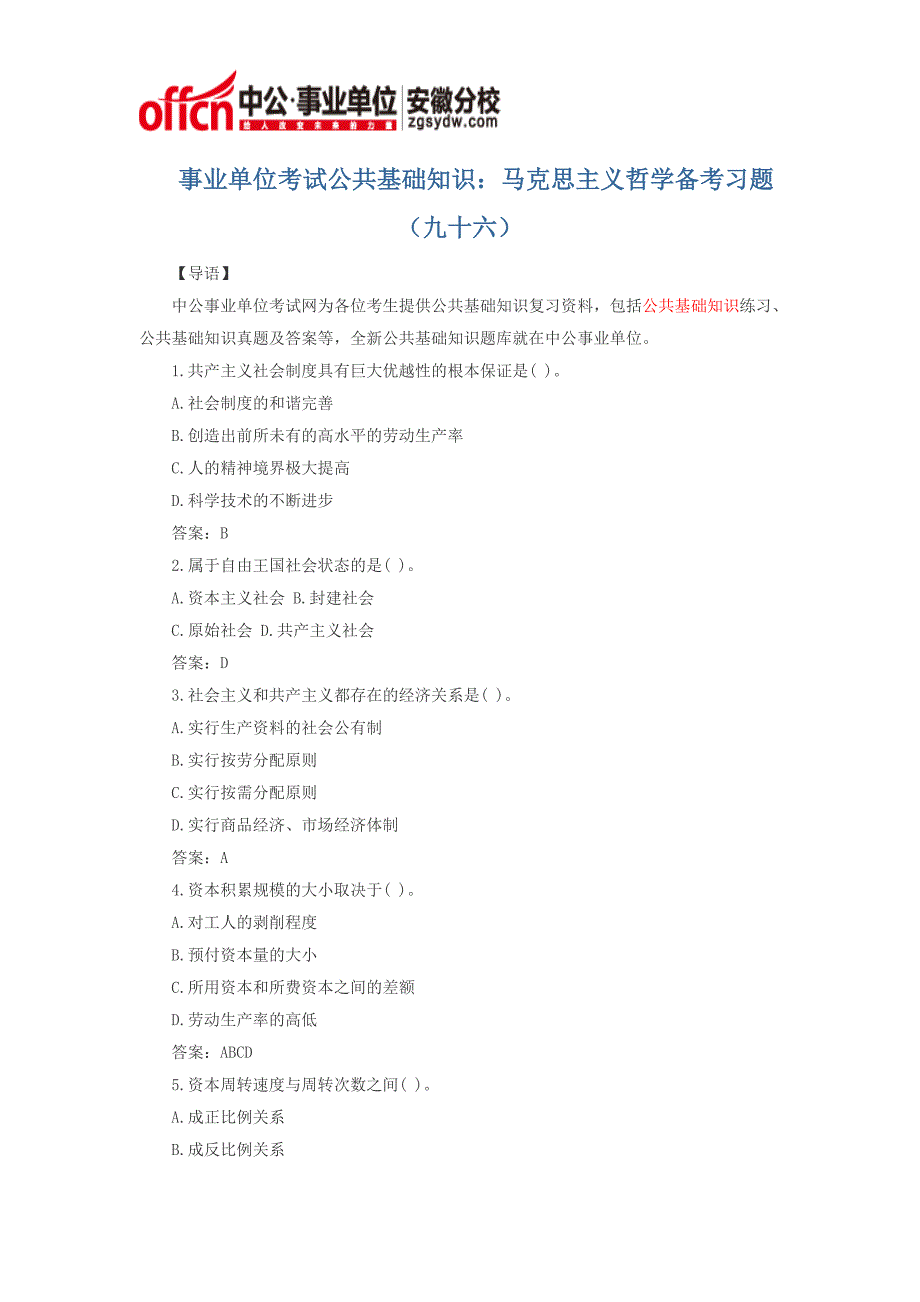 offcn 中公·事业单位 安徽分校
给人改变未来的力量 zgsydw.com

事业单位考试公共基础知识：马克思主义哲学备考习题（九十六）

【导语】

中公事业单位考试网为各位考生提供公共基础知识复习资料，包括公共基础知识练习、公共基础知识真题及答案等，全新公共基础知识题库就在中公事业单位。

1.共产主义社会制度具有巨大优越性的根本保证是( )。

A.社会制度的和谐完善

B.创造出前所未有的高水平的劳动生产率

C.人的精神境界极大提高

D.科学技术的不断进步

答案：B

2.属于自由王国社会状态的是( )。

A.资本主义社会 B.封建社会

C.原始社会 D.共产主义社会

答案：D

3.社会主义和共产主义都存在的经济关系是( )。

A.实行生产资料的社会公有制

B.实行按劳分配原则

C.实行按需分配原则

D.实行商品经济、市场经济体制

答案：A

4.资本积累规模的大小取决于( )。

A.对工人的剥削程度

B.预付资本量的大小

C.所用资本和所费资本之间的差额

D.劳动生产率的高低

答案：ABCD

5.资本周转速度与周转次数之间( )。

A.成正比例关系

B.成反比例关系